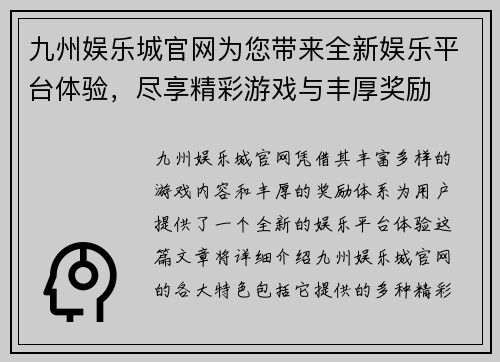 九州娱乐城官网为您带来全新娱乐平台体验，尽享精彩游戏与丰厚奖励

九州娱乐城官网凭借其丰富多样的游戏内容和丰厚的奖励体系为用户提供了一个全新的娱乐平台体验这篇文章将详细介绍九州娱乐城官网的各大特色包括它提供的多种精彩